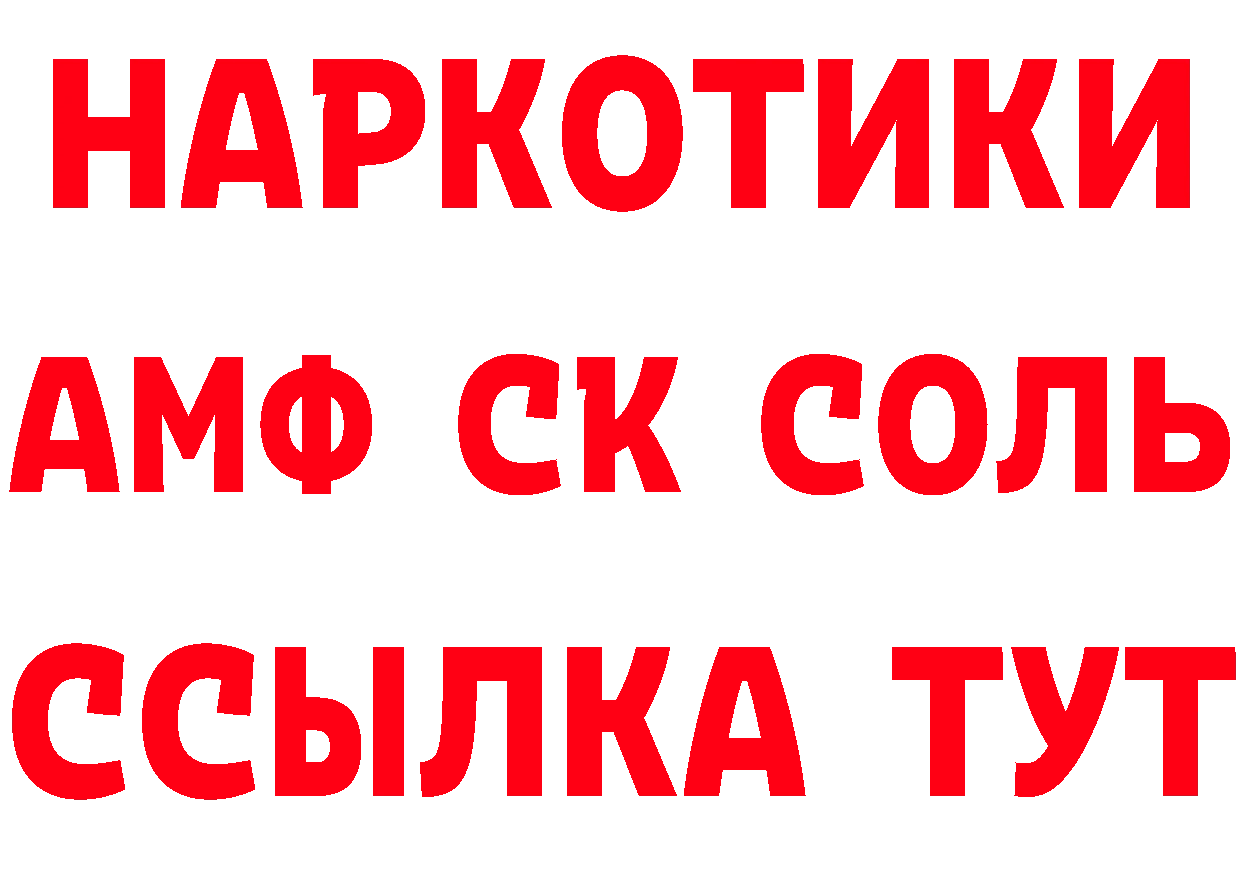 НАРКОТИКИ

АМФ СК СОЛЬ

ССЫЛКА ТУТ